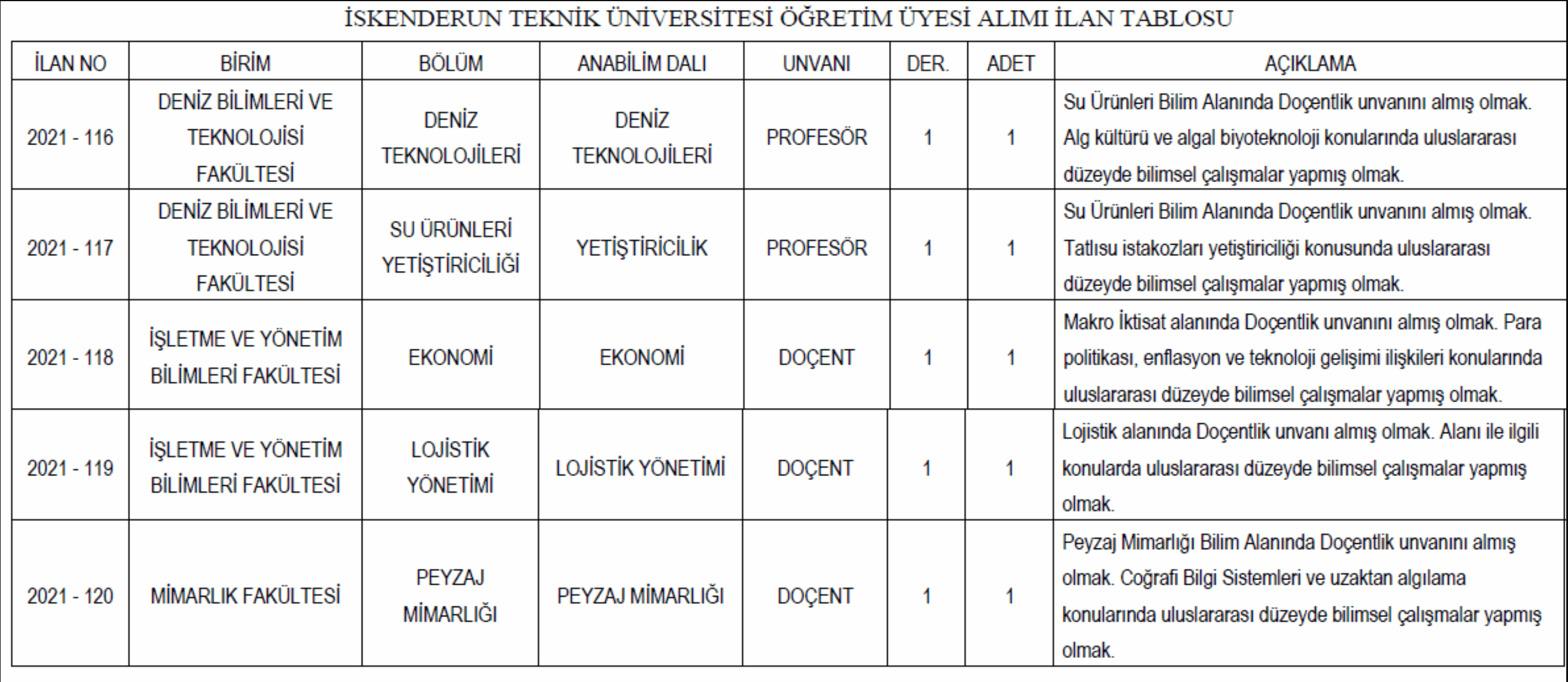 İSKENDERUN TEKNİK ÜNİVERSİTESİ ÖĞRETİM ÜYESİ ALIMI İLAN TABLOSU

| İLAN NO | BİRİM | BÖLÜM | ANABİLİM DALI | UNVANI | DER. | ADET | AÇIKLAMA |
|---|---|---|---|---|---|---|---|
| 2021 - 116 | DENİZ BİLİMLERİ VE TEKNOLOJİSİ FAKÜLTESİ | DENİZ TEKNOLOJİLERİ | DENİZ TEKNOLOJİLERİ | PROFESÖR | 1 | 1 | Su Ürünleri Bilim Alanında Doçentlik unvanını almış olmak. Alg kültürü ve algal biyoteknoloji konularında uluslararası düzeyde bilimsel çalışmalar yapmış olmak. |
| 2021 - 117 | DENİZ BİLİMLERİ VE TEKNOLOJİSİ FAKÜLTESİ | SU ÜRÜNLERİ YETİŞTİRİCİLİĞİ | YETİŞTİRİCİLİK | PROFESÖR | 1 | 1 | Su Ürünleri Bilim Alanında Doçentlik unvanını almış olmak. Tatlısu istakozları yetiştiriciliği konusunda uluslararası düzeyde bilimsel çalışmalar yapmış olmak. |
| 2021 - 118 | İŞLETME VE YÖNETİM BİLİMLERİ FAKÜLTESİ | EKONOMİ | EKONOMİ | DOÇENT | 1 | 1 | Makro İktisat alanında Doçentlik unvanını almış olmak. Para politikası, enflasyon ve teknoloji gelişimi ilişkileri konularında uluslararası düzeyde bilimsel çalışmalar yapmış olmak. |
| 2021 - 119 | İŞLETME VE YÖNETİM BİLİMLERİ FAKÜLTESİ | LOJİSTİK YÖNETİMİ | LOJİSTİK YÖNETİMİ | DOÇENT | 1 | 1 | Lojistik alanında Doçentlik unvanı almış olmak. Alanı ile ilgili konularda uluslararası düzeyde bilimsel çalışmalar yapmış olmak. |
| 2021 - 120 | MİMARLIK FAKÜLTESİ | PEYZAJ MİMARLIĞI | PEYZAJ MİMARLIĞI | DOÇENT | 1 | 1 | Peyzaj Mimarlığı Bilim Alanında Doçentlik unvanını almış olmak. Coğrafi Bilgi Sistemleri ve uzaktan algılama konularında uluslararası düzeyde bilimsel çalışmalar yapmış olmak. |